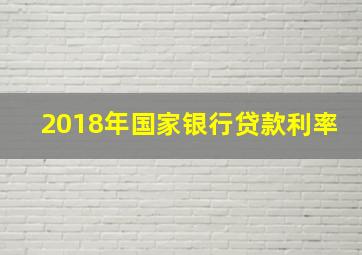 2018年国家银行贷款利率